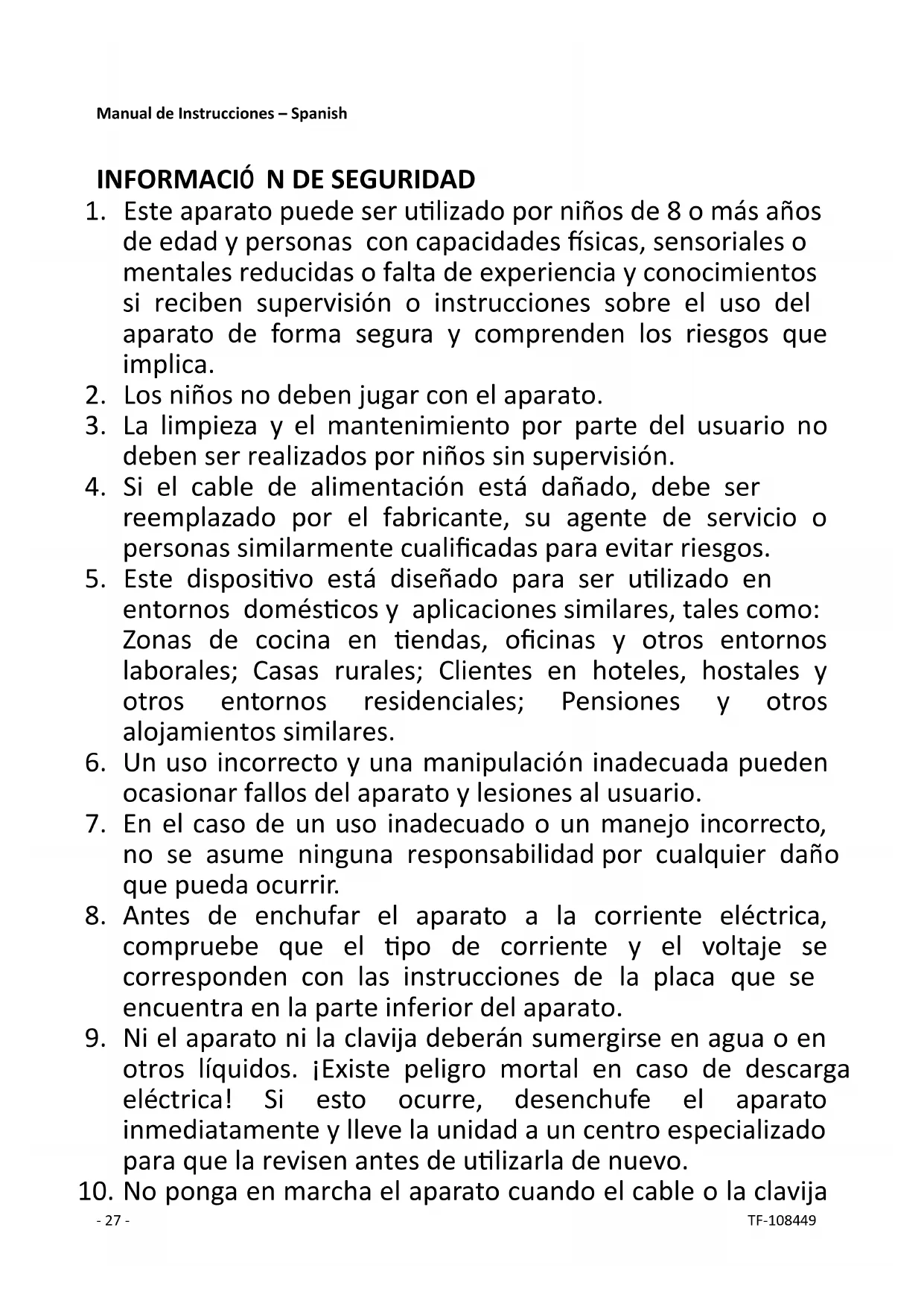 Manual de Instrucciones – Spanish

INFORMACIÓ N DE SEGURIDAD

1. Este aparato puede ser utilizado por niños de 8 o más años de edad y personas con capacidades físicas, sensoriales o mentales reducidas o falta de experiencia y conocimientos si reciben supervisión o instrucciones sobre el uso del aparato de forma segura y comprenden los riesgos que implica.
2. Los niños no deben jugar con el aparato.
3. La limpieza y el mantenimiento por parte del usuario no deben ser realizados por niños sin supervisión.
4. Si el cable de alimentación está dañado, debe ser reemplazado por el fabricante, su agente de servicio o personas similarmente cualificadas para evitar riesgos.
5. Este dispositivo está diseñado para ser utilizado en entornos domésticos y aplicaciones similares, tales como: Zonas de cocina en tiendas, oficinas y otros entornos laborales; Casas rurales; Clientes en hoteles, hostales y otros entornos residenciales; Pensiones y otros alojamientos similares.
6. Un uso incorrecto y una manipulación inadecuada pueden ocasionar fallos del aparato y lesiones al usuario.
7. En el caso de un uso inadecuado o un manejo incorrecto, no se asume ninguna responsabilidad por cualquier daño que pueda ocurrir.
8. Antes de enchufar el aparato a la corriente eléctrica, compruebe que el tipo de corriente y el voltaje se corresponden con las instrucciones de la placa que se encuentra en la parte inferior del aparato.
9. Ni el aparato ni la clavija deberán sumergirse en agua o en otros líquidos. ¡Existe peligro mortal en caso de descarga eléctrica! Si esto ocurre, desenchufe el aparato inmediatamente y lleve la unidad a un centro especializado para que la revisen antes de utilizarla de nuevo.
10. No ponga en marcha el aparato cuando el cable o la clavija

- 27 -

TF-108449